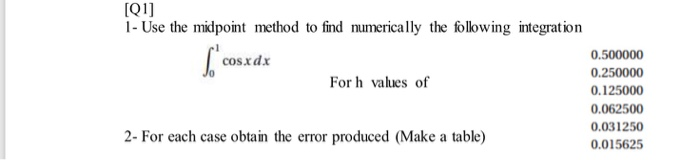 [Q1]

1- Use the midpoint method to find numerically the following integration

$\int_0^1 \cos x \, dx$

For h values of

0.500000
0.250000
0.125000
0.062500
0.031250
0.015625

2- For each case obtain the error produced (Make a table)